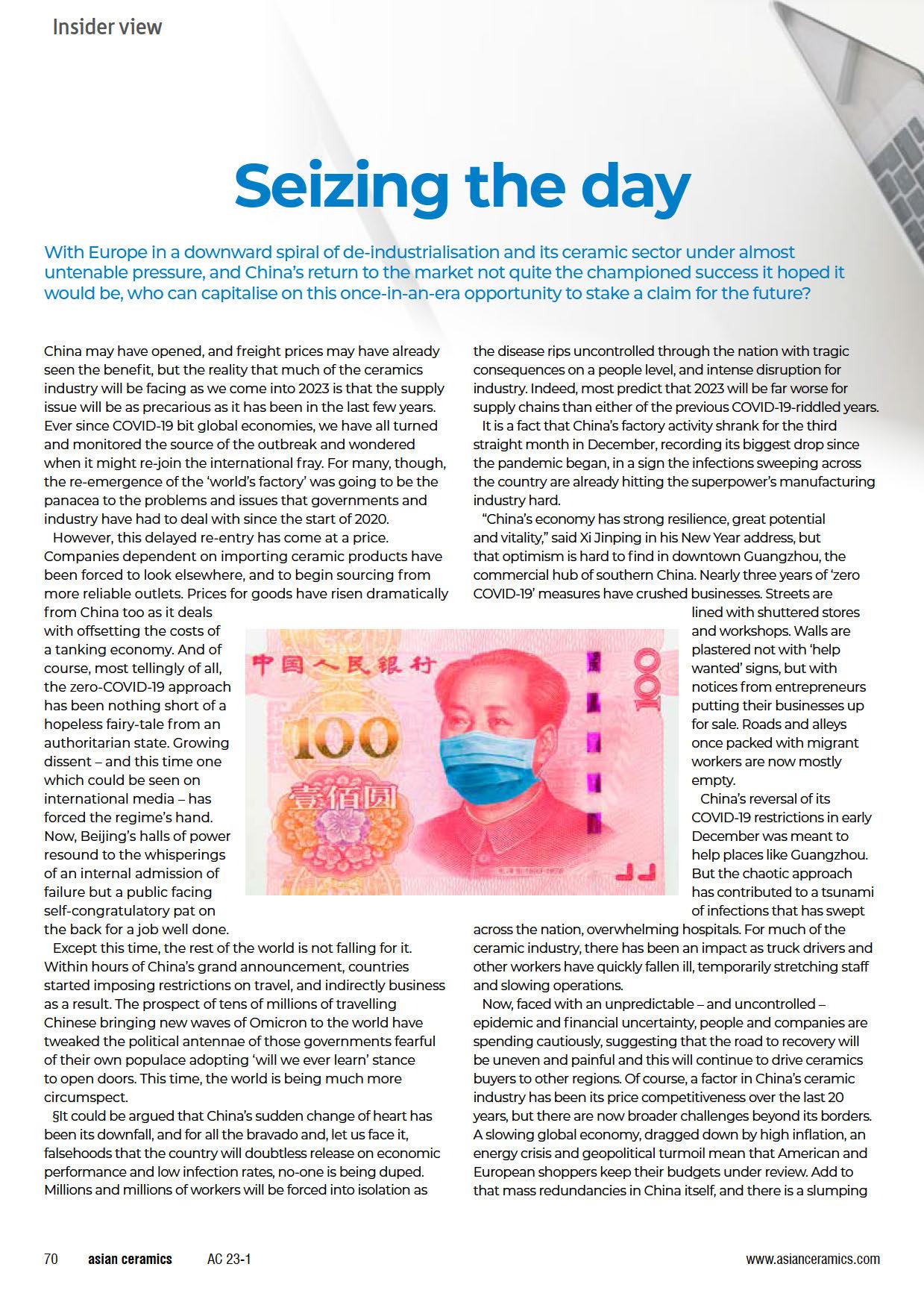 Insider view

Seizing the day

With Europe in a downward spiral of de-industrialisation and its ceramic sector under almost untenable pressure, and China's return to the market not quite the championed success it hoped it would be, who can capitalise on this once-in-an-era opportunity to stake a claim for the future?

China may have opened, and freight prices may have already seen the benefit, but the reality that much of the ceramics industry will be facing as we come into 2023 is that the supply issue will be as precarious as it has been in the last few years. Ever since COVID-19 bit global economies, we have all turned and monitored the source of the outbreak and wondered when it might re-join the international fray. For many, though, the re-emergence of the 'world's factory' was going to be the panacea to the problems and issues that governments and industry have had to deal with since the start of 2020.

However, this delayed re-entry has come at a price. Companies dependent on importing ceramic products have been forced to look elsewhere, and to begin sourcing from more reliable outlets. Prices for goods have risen dramatically from China too as it deals with offsetting the costs of a tanking economy. And of course, most tellingly of all, the zero-COVID-19 approach has been nothing short of a hopeless fairy-tale from an authoritarian state. Growing dissent – and this time one which could be seen on international media – has forced the regime's hand. Now, Beijing's halls of power resound to the whisperings of an internal admission of failure but a public facing self-congratulatory pat on the back for a job well done.

Except this time, the rest of the world is not falling for it. Within hours of China's grand announcement, countries started imposing restrictions on travel, and indirectly business as a result. The prospect of tens of millions of travelling Chinese bringing new waves of Omicron to the world have tweaked the political antennae of those governments fearful of their own populace adopting 'will we ever learn' stance to open doors. This time, the world is being much more circumspect.

§It could be argued that China's sudden change of heart has been its downfall, and for all the bravado and, let us face it, falsehoods that the country will doubtless release on economic performance and low infection rates, no-one is being duped. Millions and millions of workers will be forced into isolation as the disease rips uncontrolled through the nation with tragic consequences on a people level, and intense disruption for industry. Indeed, most predict that 2023 will be far worse for supply chains than either of the previous COVID-19-riddled years.

It is a fact that China's factory activity shrank for the third straight month in December, recording its biggest drop since the pandemic began, in a sign the infections sweeping across the country are already hitting the superpower's manufacturing industry hard.

"China's economy has strong resilience, great potential and vitality," said Xi Jinping in his New Year address, but that optimism is hard to find in downtown Guangzhou, the commercial hub of southern China. Nearly three years of 'zero COVID-19' measures have crushed businesses. Streets are lined with shuttered stores and workshops. Walls are plastered not with 'help wanted' signs, but with notices from entrepreneurs putting their businesses up for sale. Roads and alleys once packed with migrant workers are now mostly empty.

China's reversal of its COVID-19 restrictions in early December was meant to help places like Guangzhou. But the chaotic approach has contributed to a tsunami of infections that has swept across the nation, overwhelming hospitals. For much of the ceramic industry, there has been an impact as truck drivers and other workers have quickly fallen ill, temporarily stretching staff and slowing operations.

Now, faced with an unpredictable – and uncontrolled – epidemic and financial uncertainty, people and companies are spending cautiously, suggesting that the road to recovery will be uneven and painful and this will continue to drive ceramics buyers to other regions. Of course, a factor in China's ceramic industry has been its price competitiveness over the last 20 years, but there are now broader challenges beyond its borders. A slowing global economy, dragged down by high inflation, an energy crisis and geopolitical turmoil mean that American and European shoppers keep their budgets under review. Add to that mass redundancies in China itself, and there is a slumping

中国人民银行 100 壹佰圆 100

70 asian ceramics AC 23-1 www.asianceramics.com